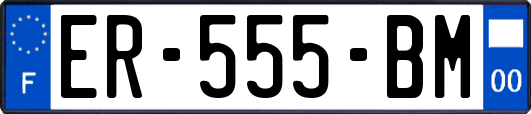 F

ER-555-BM

00